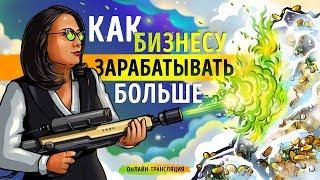 КАК БИЗНЕСУ ЗАРАБАТЫВАТЬ БОЛЬШЕ

ОНЛАЙН-ТРАНСЛЯЦИЯ